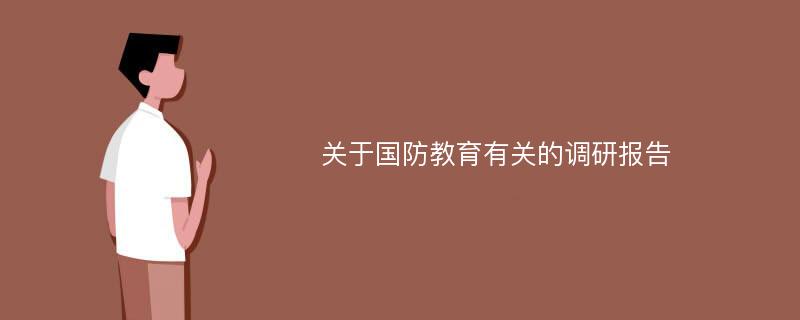 关于国防教育有关的调研报告